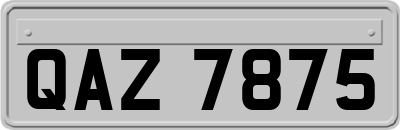 QAZ 7875